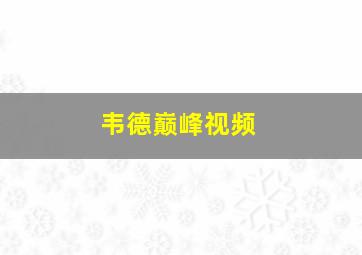 韦德巅峰视频